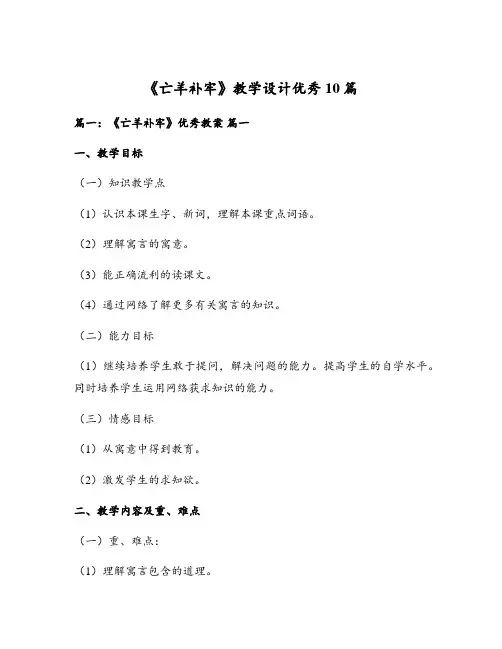 《亡羊补牢》教学设计优秀10篇

篇一：《亡羊补牢》优秀教案 篇一

一、教学目标

（一）知识教学点

（1）认识本课生字、新词，理解本课重点词语。

（2）理解寓言的寓意。

（3）能正确流利的读课文。

（4）通过网络了解更多有关寓言的知识。

（二）能力目标

（1）继续培养学生敢于提问，解决问题的能力。提高学生的自学水平。同时培养学生运用网络获求知识的能力。

（三）情感目标

（1）从寓意中得到教育。

（2）激发学生的求知欲。

二、教学内容及重、难点

（一）重、难点：

（1）理解寓言包含的道理。